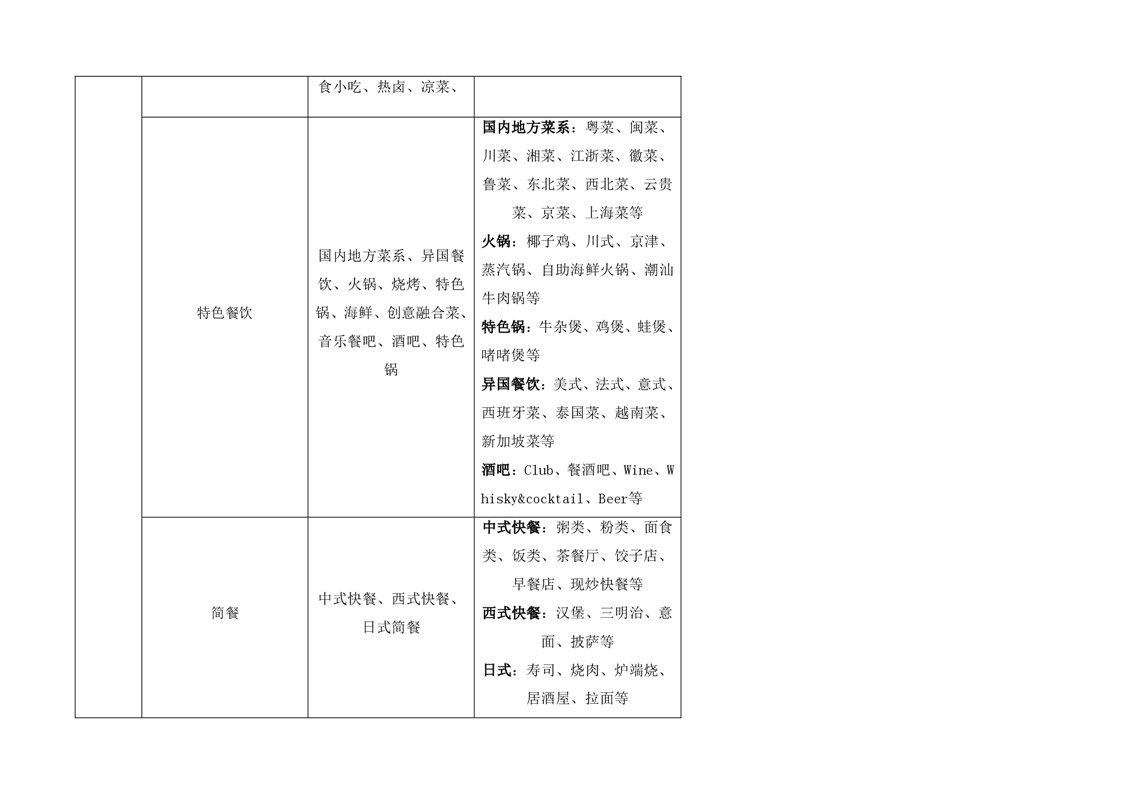 | | | | |
|---|---|---|---|
| | | 食小吃、热卤、凉菜、 | |
| | 特色餐饮 | 国内地方菜系、异国餐饮、火锅、烧烤、特色锅、海鲜、创意融合菜、音乐餐吧、酒吧、特色锅 | **国内地方菜系**：粤菜、闽菜、川菜、湘菜、江浙菜、徽菜、鲁菜、东北菜、西北菜、云贵菜、京菜、上海菜等 **火锅**：椰子鸡、川式、京津、蒸汽锅、自助海鲜火锅、潮汕牛肉锅等 **特色锅**：牛杂煲、鸡煲、蛙煲、啫啫煲等 **异国餐饮**：美式、法式、意式、西班牙菜、泰国菜、越南菜、新加坡菜等 **酒吧**：Club、餐酒吧、Wine、Whisky&cocktail、Beer等 |
| | 简餐 | 中式快餐、西式快餐、日式简餐 | **中式快餐**：粥类、粉类、面食类、饭类、茶餐厅、饺子店、早餐店、现炒快餐等 **西式快餐**：汉堡、三明治、意面、披萨等 **日式**：寿司、烧肉、炉端烧、居酒屋、拉面等 |